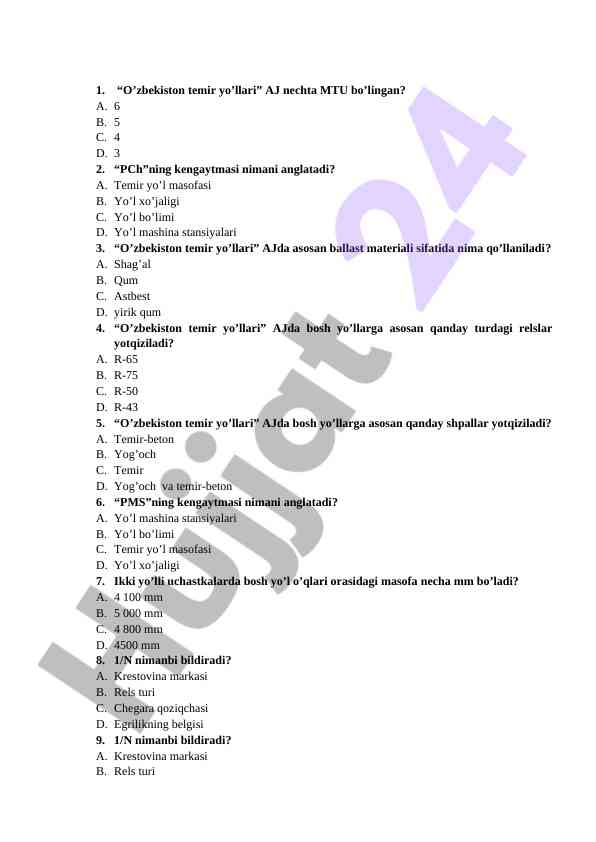 1. “O’zbekiston temir yo’llari” AJ nechta MTU bo’lingan?
A. 6
B. 5
C. 4
D. 3
2. “PCh”ning kengaytmasi nimani anglatadi?
A. Temir yo’l masofasi
B. Yo’l xo’jaligi
C. Yo’l bo’limi
D. Yo’l mashina stansiyalari
3. “O’zbekiston temir yo’llari” AJda asosan ballast materiali sifatida nima qo’llaniladi?
A. Shag’al
B. Qum
C. Astbest
D. yirik qum
4. “O’zbekiston temir yo’llari” AJda bosh yo’llarga asosan qanday turdagi relslar yotqiziladi?
A. R-65
B. R-75
C. R-50
D. R-43
5. “O’zbekiston temir yo’llari” AJda bosh yo’llarga asosan qanday shpallar yotqiziladi?
A. Temir-beton
B. Yog’och
C. Temir
D. Yog’och va temir-beton
6. “PMS”ning kengaytmasi nimani anglatadi?
A. Yo’l mashina stansiyalari
B. Yo’l bo’limi
C. Temir yo’l masofasi
D. Yo’l xo’jaligi
7. Ikki yo’lli uchastkalarda bosh yo’l o’qlari orasidagi masofa necha mm bo’ladi?
A. 4 100 mm
B. 5 000 mm
C. 4 800 mm
D. 4500 mm
8. 1/N nimanbi bildiradi?
A. Krestovina markasi
B. Rels turi
C. Chegara qoziqchasi
D. Egrilikning belgisi
9. 1/N nimanbi bildiradi?
A. Krestovina markasi
B. Rels turi

Hujjat 24